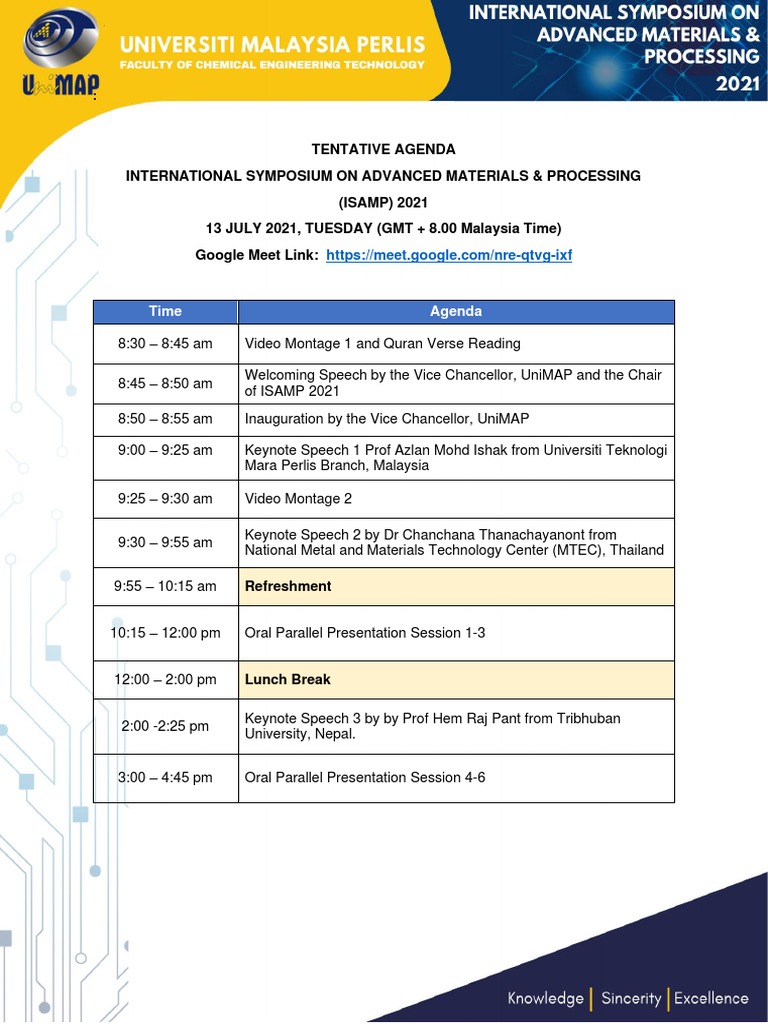 UniMAP

UNIVERSITI MALAYSIA PERLIS
FACULTY OF CHEMICAL ENGINEERING TECHNOLOGY

INTERNATIONAL SYMPOSIUM ON ADVANCED MATERIALS & PROCESSING 2021

TENTATIVE AGENDA
INTERNATIONAL SYMPOSIUM ON ADVANCED MATERIALS & PROCESSING (ISAMP) 2021
13 JULY 2021, TUESDAY (GMT + 8.00 Malaysia Time)
Google Meet Link: https://meet.google.com/nre-qtvg-ixf

| Time | Agenda |
|---|---|
| 8:30 – 8:45 am | Video Montage 1 and Quran Verse Reading |
| 8:45 – 8:50 am | Welcoming Speech by the Vice Chancellor, UniMAP and the Chair of ISAMP 2021 |
| 8:50 – 8:55 am | Inauguration by the Vice Chancellor, UniMAP |
| 9:00 – 9:25 am | Keynote Speech 1 Prof Azlan Mohd Ishak from Universiti Teknologi Mara Perlis Branch, Malaysia |
| 9:25 – 9:30 am | Video Montage 2 |
| 9:30 – 9:55 am | Keynote Speech 2 by Dr Chanchana Thanachayanont from National Metal and Materials Technology Center (MTEC), Thailand |
| 9:55 – 10:15 am | Refreshment |
| 10:15 – 12:00 pm | Oral Parallel Presentation Session 1-3 |
| 12:00 – 2:00 pm | Lunch Break |
| 2:00 -2:25 pm | Keynote Speech 3 by by Prof Hem Raj Pant from Tribhuban University, Nepal. |
| 3:00 – 4:45 pm | Oral Parallel Presentation Session 4-6 |

Knowledge | Sincerity | Excellence